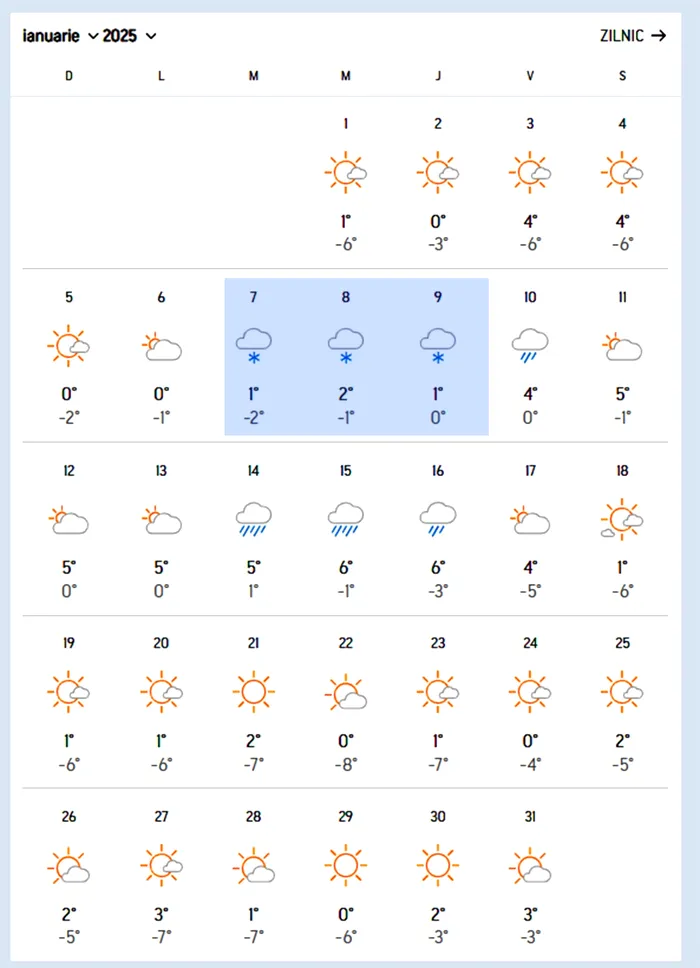 ianuarie 2025 ZILNIC →

| D | L | M | M | J | V | S |
|---|---|---|---|---|---|---|
| | | | 1 1° -6° | 2 0° -3° | 3 4° -6° | 4 4° -6° |
| 5 0° -2° | 6 0° -1° | 7 1° -2° | 8 2° -1° | 9 1° 0° | 10 4° 0° | 11 5° -1° |
| 12 5° 0° | 13 5° 0° | 14 5° 1° | 15 6° -1° | 16 6° -3° | 17 4° -5° | 18 1° -6° |
| 19 1° -6° | 20 1° -6° | 21 2° -7° | 22 0° -8° | 23 1° -7° | 24 0° -4° | 25 2° -5° |
| 26 2° -5° | 27 3° -7° | 28 1° -7° | 29 0° -6° | 30 2° -3° | 31 3° -3° | |